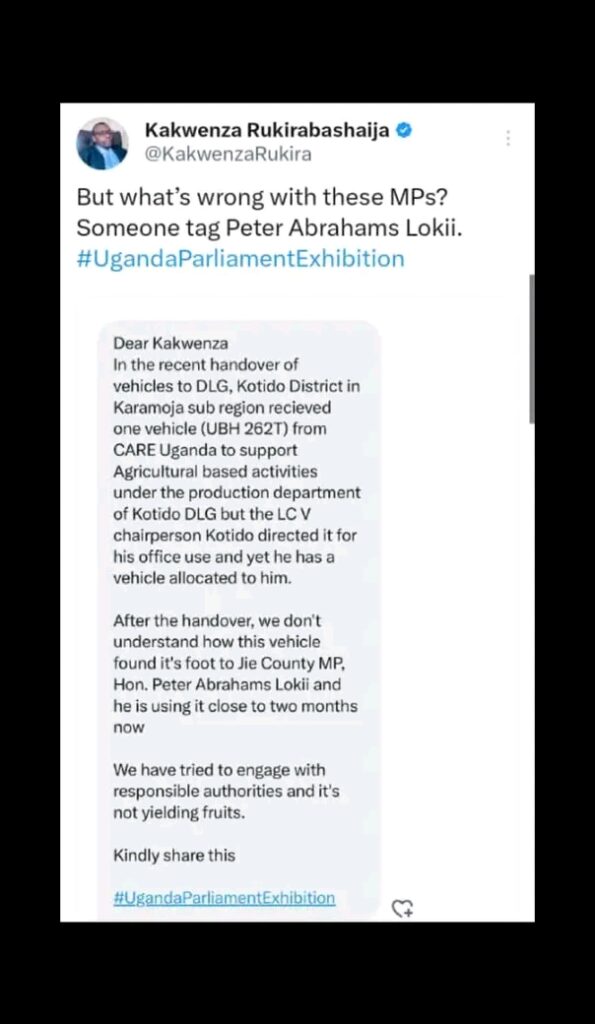 Kakwenza Rukirabashaija
@KakwenzaRukira

But what's wrong with these MPs? Someone tag Peter Abrahams Lokii. #UgandaParliamentExhibition

Dear Kakwenza
In the recent handover of vehicles to DLG, Kotido District in Karamoja sub region recieved one vehicle (UBH 262T) from CARE Uganda to support Agricultural based activities under the production department of Kotido DLG but the LC V chairperson Kotido directed it for his office use and yet he has a vehicle allocated to him.

After the handover, we don't understand how this vehicle found it's foot to Jie County MP, Hon. Peter Abrahams Lokii and he is using it close to two months now

We have tried to engage with responsible authorities and it's not yielding fruits.

Kindly share this

#UgandaParliamentExhibition